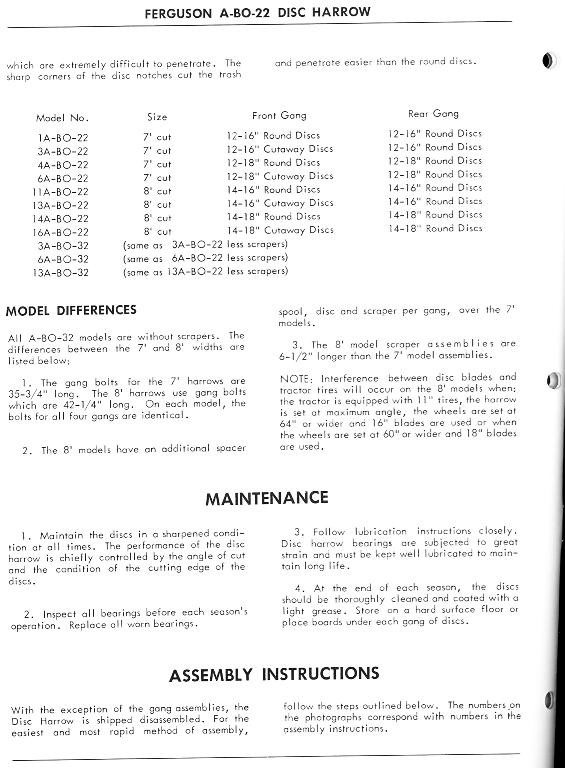 FERGUSON A-BO-22 DISC HARROW

which are extremely difficult to penetrate. The sharp corners of the disc notches cut the trash

and penetrate easier than the round discs.

| Model No. | Size | Front Gang | Rear Gang |
|---|---|---|---|
| 1A-BO-22 | 7' cut | 12-16" Round Discs | 12-16" Round Discs |
| 3A-BO-22 | 7' cut | 12-16" Cutaway Discs | 12-16" Round Discs |
| 4A-BO-22 | 7' cut | 12-18" Round Discs | 12-18" Round Discs |
| 6A-BO-22 | 7' cut | 12-18" Cutaway Discs | 12-18" Round Discs |
| 11A-BO-22 | 8' cut | 14-16" Round Discs | 14-16" Round Discs |
| 13A-BO-22 | 8' cut | 14-16" Cutaway Discs | 14-16" Round Discs |
| 14A-BO-22 | 8' cut | 14-18" Round Discs | 14-18" Round Discs |
| 16A-BO-22 | 8' cut | 14-18" Cutaway Discs | 14-18" Round Discs |
| 3A-BO-32 | (same as 3A-BO-22 less scrapers) | | |
| 6A-BO-32 | (same as 6A-BO-22 less scrapers) | | |
| 13A-BO-32 | (same as 13A-BO-22 less scrapers) | | |

MODEL DIFFERENCES

All A-BO-32 models are without scrapers. The differences between the 7' and 8' widths are listed below:

1. The gang bolts for the 7' harrows are 35-3/4" long. The 8' harrows use gang bolts which are 42-1/4" long. On each model, the bolts for all four gangs are identical.

2. The 8' models have an additional spacer spool, disc and scraper per gang, over the 7' models.

3. The 8' model scraper assemblies are 6-1/2" longer than the 7' model assemblies.

NOTE: Interference between disc blades and tractor tires will occur on the 8' models when: the tractor is equipped with 11" tires, the harrow is set at maximum angle, the wheels are set at 64" or wider and 16" blades are used or when the wheels are set at 60" or wider and 18" blades are used.

MAINTENANCE

1. Maintain the discs in a sharpened condition at all times. The performance of the disc harrow is chiefly controlled by the angle of cut and the condition of the cutting edge of the discs.

2. Inspect all bearings before each season's operation. Replace all worn bearings.

3. Follow lubrication instructions closely. Disc harrow bearings are subjected to great strain and must be kept well lubricated to maintain long life.

4. At the end of each season, the discs should be thoroughly cleaned and coated with a light grease. Store on a hard surface floor or place boards under each gang of discs.

ASSEMBLY INSTRUCTIONS

With the exception of the gang assemblies, the Disc Harrow is shipped disassembled. For the easiest and most rapid method of assembly, follow the steps outlined below. The numbers on the photographs correspond with numbers in the assembly instructions.